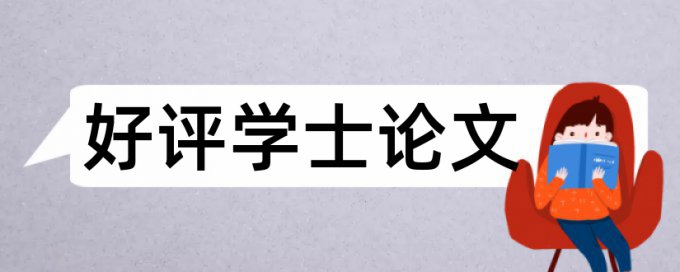 好评学士论文